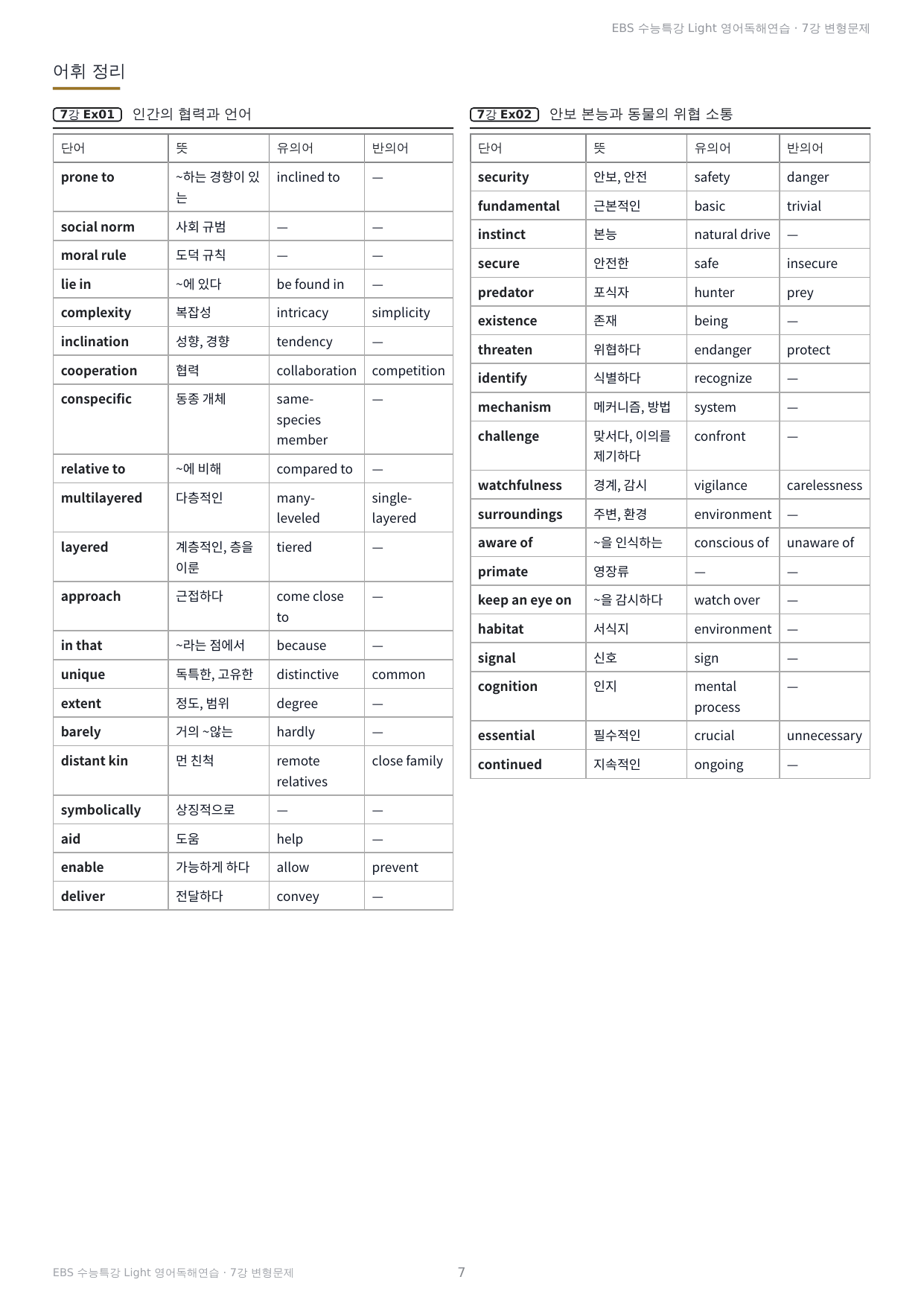 EBS 수능특강 Light 영어독해연습 · 7강 변형문제

어휘 정리

7강 Ex01 인간의 협력과 언어

| 단어 | 뜻 | 유의어 | 반의어 |
|---|---|---|---|
| prone to | ~하는 경향이 있는 | inclined to | — |
| social norm | 사회 규범 | — | — |
| moral rule | 도덕 규칙 | — | — |
| lie in | ~에 있다 | be found in | — |
| complexity | 복잡성 | intricacy | simplicity |
| inclination | 성향, 경향 | tendency | — |
| cooperation | 협력 | collaboration | competition |
| conspecific | 동종 개체 | same-species member | — |
| relative to | ~에 비해 | compared to | — |
| multilayered | 다층적인 | many-leveled | single-layered |
| layered | 계층적인, 층을 이룬 | tiered | — |
| approach | 근접하다 | come close to | — |
| in that | ~라는 점에서 | because | — |
| unique | 독특한, 고유한 | distinctive | common |
| extent | 정도, 범위 | degree | — |
| barely | 거의 ~않는 | hardly | — |
| distant kin | 먼 친척 | remote relatives | close family |
| symbolically | 상징적으로 | — | — |
| aid | 도움 | help | — |
| enable | 가능하게 하다 | allow | prevent |
| deliver | 전달하다 | convey | — |

7강 Ex02 안보 본능과 동물의 위협 소통

| 단어 | 뜻 | 유의어 | 반의어 |
|---|---|---|---|
| security | 안보, 안전 | safety | danger |
| fundamental | 근본적인 | basic | trivial |
| instinct | 본능 | natural drive | — |
| secure | 안전한 | safe | insecure |
| predator | 포식자 | hunter | prey |
| existence | 존재 | being | — |
| threaten | 위협하다 | endanger | protect |
| identify | 식별하다 | recognize | — |
| mechanism | 메커니즘, 방법 | system | — |
| challenge | 맞서다, 이의를 제기하다 | confront | — |
| watchfulness | 경계, 감시 | vigilance | carelessness |
| surroundings | 주변, 환경 | environment | — |
| aware of | ~을 인식하는 | conscious of | unaware of |
| primate | 영장류 | — | — |
| keep an eye on | ~을 감시하다 | watch over | — |
| habitat | 서식지 | environment | — |
| signal | 신호 | sign | — |
| cognition | 인지 | mental process | — |
| essential | 필수적인 | crucial | unnecessary |
| continued | 지속적인 | ongoing | — |

EBS 수능특강 Light 영어독해연습 · 7강 변형문제 7